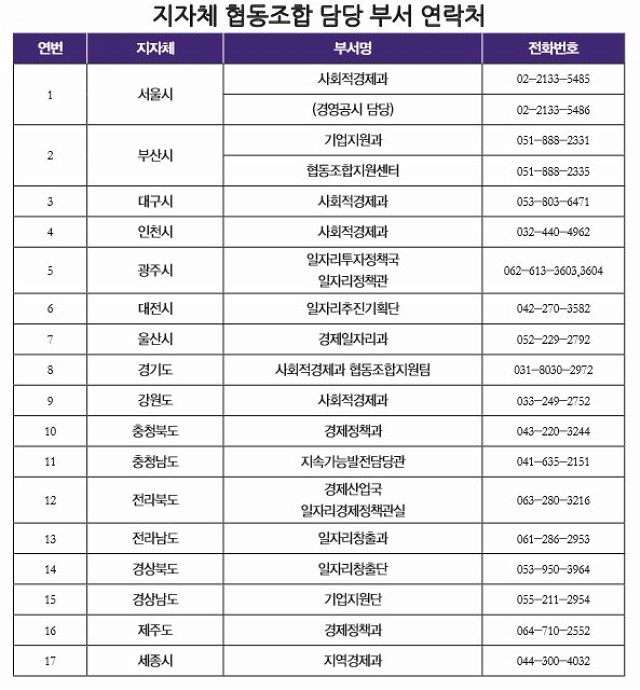 지자체 협동조합 담당 부서 연락처

| 연번 | 지자체 | 부서명 | 전화번호 |
|---|---|---|---|
| 1 | 서울시 | 사회적경제과 | 02-2133-5485 |
| | | (경영공시 담당) | 02-2133-5486 |
| 2 | 부산시 | 기업지원과 | 051-888-2331 |
| | | 협동조합지원센터 | 051-888-2335 |
| 3 | 대구시 | 사회적경제과 | 053-803-6471 |
| 4 | 인천시 | 사회적경제과 | 032-440-4962 |
| 5 | 광주시 | 일자리투자정책국 일자리정책관 | 062-613-3603,3604 |
| 6 | 대전시 | 일자리추진기획단 | 042-270-3582 |
| 7 | 울산시 | 경제일자리과 | 052-229-2792 |
| 8 | 경기도 | 사회적경제과 협동조합지원팀 | 031-8030-2972 |
| 9 | 강원도 | 사회적경제과 | 033-249-2752 |
| 10 | 충청북도 | 경제정책과 | 043-220-3244 |
| 11 | 충청남도 | 지속가능발전담당관 | 041-635-2151 |
| 12 | 전라북도 | 경제산업국 일자리경제정책관실 | 063-280-3216 |
| 13 | 전라남도 | 일자리창출과 | 061-286-2953 |
| 14 | 경상북도 | 일자리창출단 | 053-950-3964 |
| 15 | 경상남도 | 기업지원단 | 055-211-2954 |
| 16 | 제주도 | 경제정책과 | 064-710-2552 |
| 17 | 세종시 | 지역경제과 | 044-300-4032 |